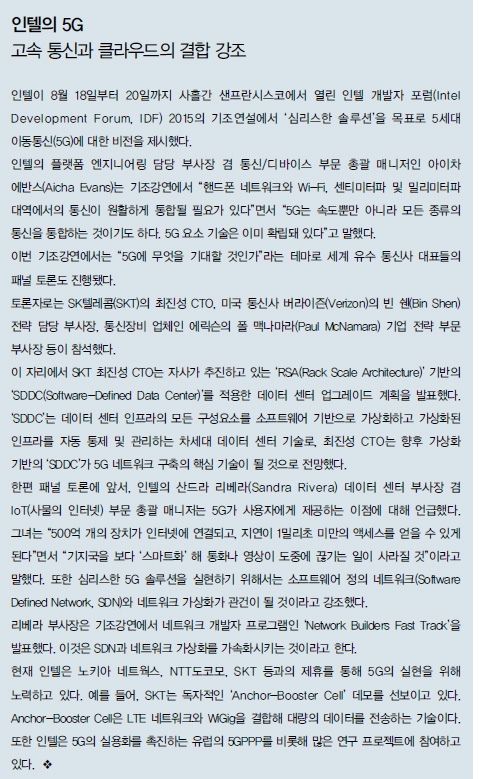 인텔의 5G
고속 통신과 클라우드의 결합 강조

인텔이 8월 18일부터 20일까지 사흘간 샌프란시스코에서 열린 인텔 개발자 포럼(Intel Development Forum, IDF) 2015의 기조연설에서 '심리스한 솔루션'을 목표로 5세대 이동통신(5G)에 대한 비전을 제시했다.

인텔의 플랫폼 엔지니어링 담당 부사장 겸 통신/디바이스 부문 총괄 매니저인 아이차 에반스(Aicha Evans)는 기조강연에서 "핸드폰 네트워크와 Wi-Fi, 센티미터파 및 밀리미터파 대역에서의 통신이 원활하게 통합될 필요가 있다"면서 "5G는 속도뿐만 아니라 모든 종류의 통신을 통합하는 것이기도 하다. 5G 요소 기술은 이미 확립돼 있다"고 말했다.

이번 기조강연에서는 "5G에 무엇을 기대할 것인가"라는 테마로 세계 유수 통신사 대표들의 패널 토론도 진행됐다.

토론자로는 SK텔레콤(SKT)의 최진성 CTO, 미국 통신사 버라이즌(Verizon)의 빈 쉔(Bin Shen) 전략 담당 부사장, 통신장비 업체인 에릭슨의 폴 맥나마라(Paul McNamara) 기업 전략 부문 부사장 등이 참석했다.

이 자리에서 SKT 최진성 CTO는 자사가 추진하고 있는 'RSA(Rack Scale Architecture)' 기반의 'SDDC(Software-Defined Data Center)'를 적용한 데이터 센터 업그레이드 계획을 발표했다. 'SDDC'는 데이터 센터 인프라의 모든 구성요소를 소프트웨어 기반으로 가상화하고 가상화된 인프라를 자동 통제 및 관리하는 차세대 데이터 센터 기술로, 최진성 CTO는 향후 가상화 기반의 'SDDC'가 5G 네트워크 구축의 핵심 기술이 될 것으로 전망했다.

한편 패널 토론에 앞서, 인텔의 산드라 리베라(Sandra Rivera) 데이터 센터 부사장 겸 IoT(사물의 인터넷) 부문 총괄 매니저는 5G가 사용자에게 제공하는 이점에 대해 언급했다. 그녀는 "500억 개의 장치가 인터넷에 연결되고, 지연이 1밀리초 미만의 액세스를 얻을 수 있게 된다"면서 "기지국을 보다 '스마트화' 해 통화나 영상이 도중에 끊기는 일이 사라질 것"이라고 말했다. 또한 심리스한 5G 솔루션을 실현하기 위해서는 소프트웨어 정의 네트워크(Software Defined Network, SDN)와 네트워크 가상화가 관건이 될 것이라고 강조했다.

리베라 부사장은 기조강연에서 네트워크 개발자 프로그램인 'Network Builders Fast Track'을 발표했다. 이것은 SDN과 네트워크 가상화를 가속화시키는 것이라고 한다.

현재 인텔은 노키아 네트웍스, NTT도코모, SKT 등과의 제휴를 통해 5G의 실현을 위해 노력하고 있다. 예를 들어, SKT는 독자적인 'Anchor-Booster Cell' 데모를 선보이고 있다. Anchor-Booster Cell은 LTE 네트워크와 WiGig을 결합해 대량의 데이터를 전송하는 기술이다. 또한 인텔은 5G의 실용화를 촉진하는 유럽의 5GPPP를 비롯해 많은 연구 프로젝트에 참여하고 있다. ❖